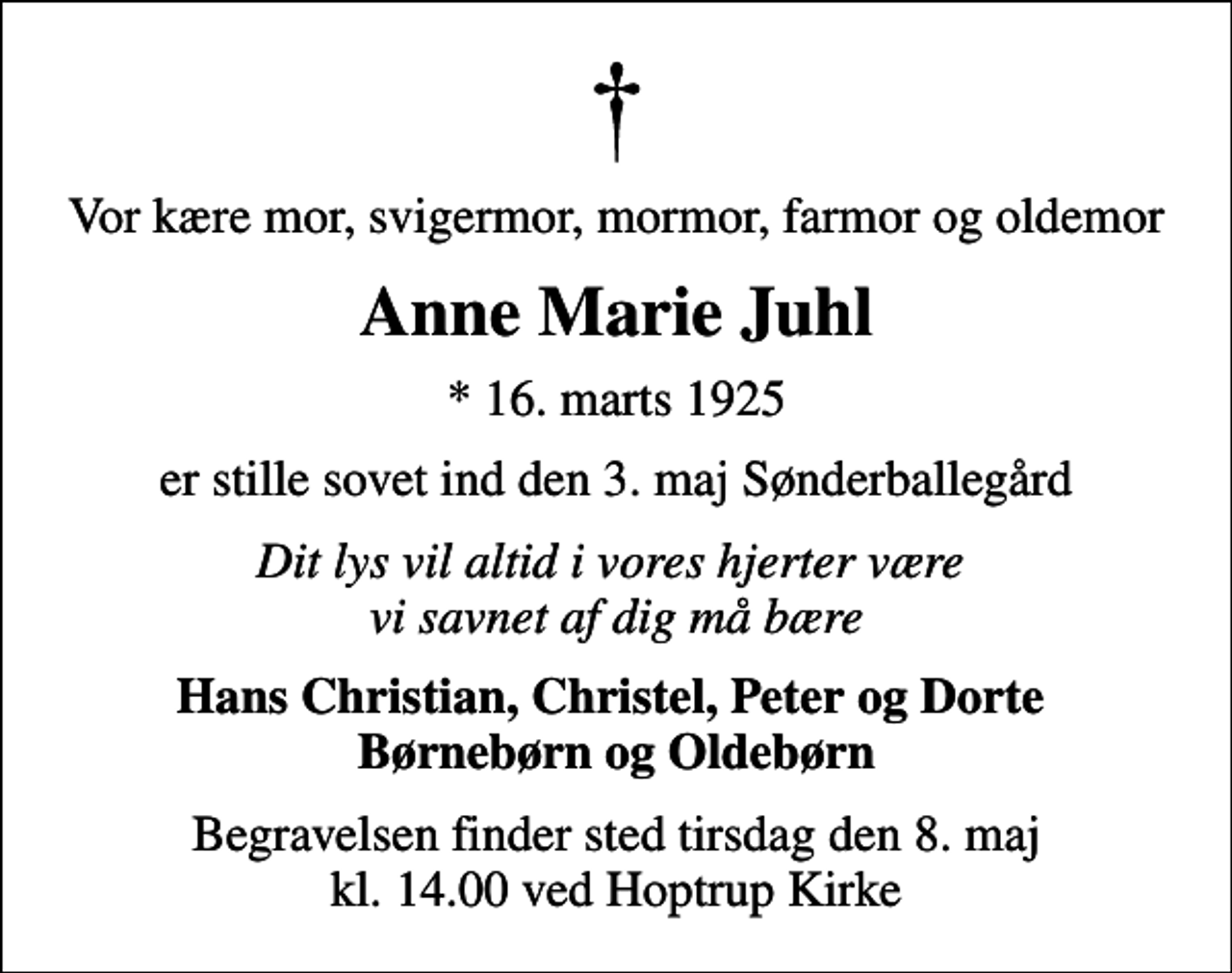 †

Vor kære mor, svigermor, mormor, farmor og oldemor

Anne Marie Juhl

* 16. marts 1925

er stille sovet ind den 3. maj Sønderballegård

Dit lys vil altid i vores hjerter være
vi savnet af dig må bære

Hans Christian, Christel, Peter og Dorte
Børnebørn og Oldebørn

Begravelsen finder sted tirsdag den 8. maj
kl. 14.00 ved Hoptrup Kirke